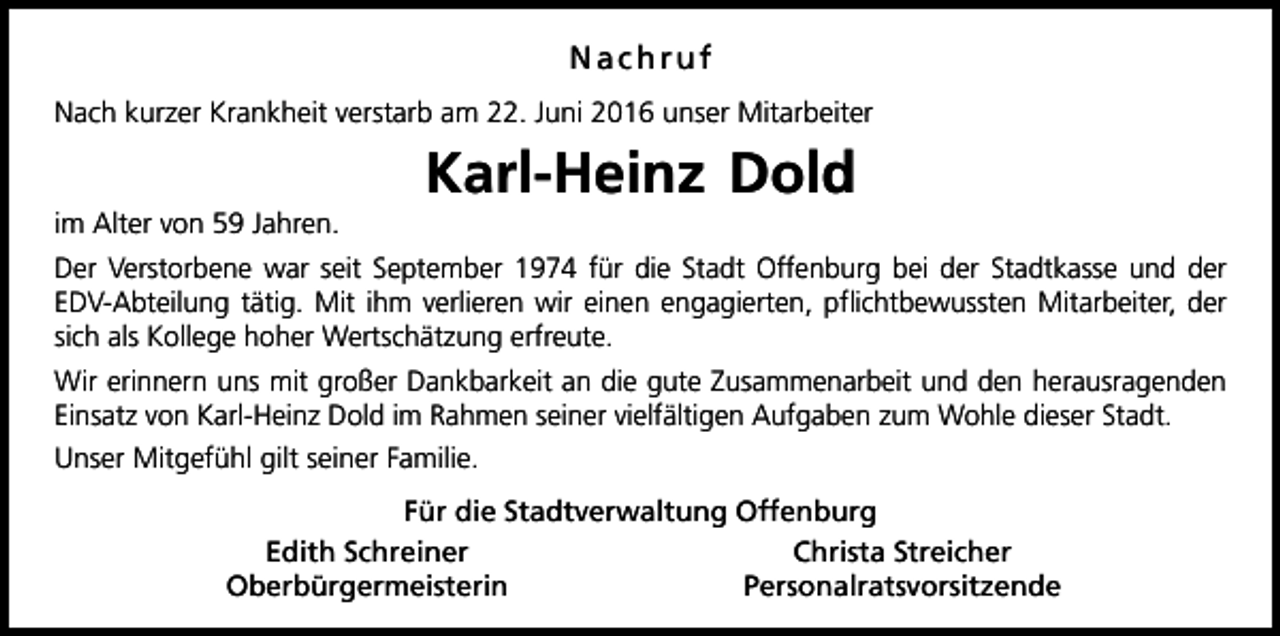 Nachruf

Nach kurzer Krankheit verstarb am 22. Juni 2016 unser Mitarbeiter

Karl-Heinz Dold

im Alter von 59 Jahren.

Der Verstorbene war seit September 1974 für die Stadt Offenburg bei der Stadtkasse und der EDV-Abteilung tätig. Mit ihm verlieren wir einen engagierten, pflichtbewussten Mitarbeiter, der sich als Kollege hoher Wertschätzung erfreute.

Wir erinnern uns mit großer Dankbarkeit an die gute Zusammenarbeit und den herausragenden Einsatz von Karl-Heinz Dold im Rahmen seiner vielfältigen Aufgaben zum Wohle dieser Stadt.

Unser Mitgefühl gilt seiner Familie.

Für die Stadtverwaltung Offenburg

Edith Schreiner
Oberbürgermeisterin

Christa Streicher
Personalratsvorsitzende